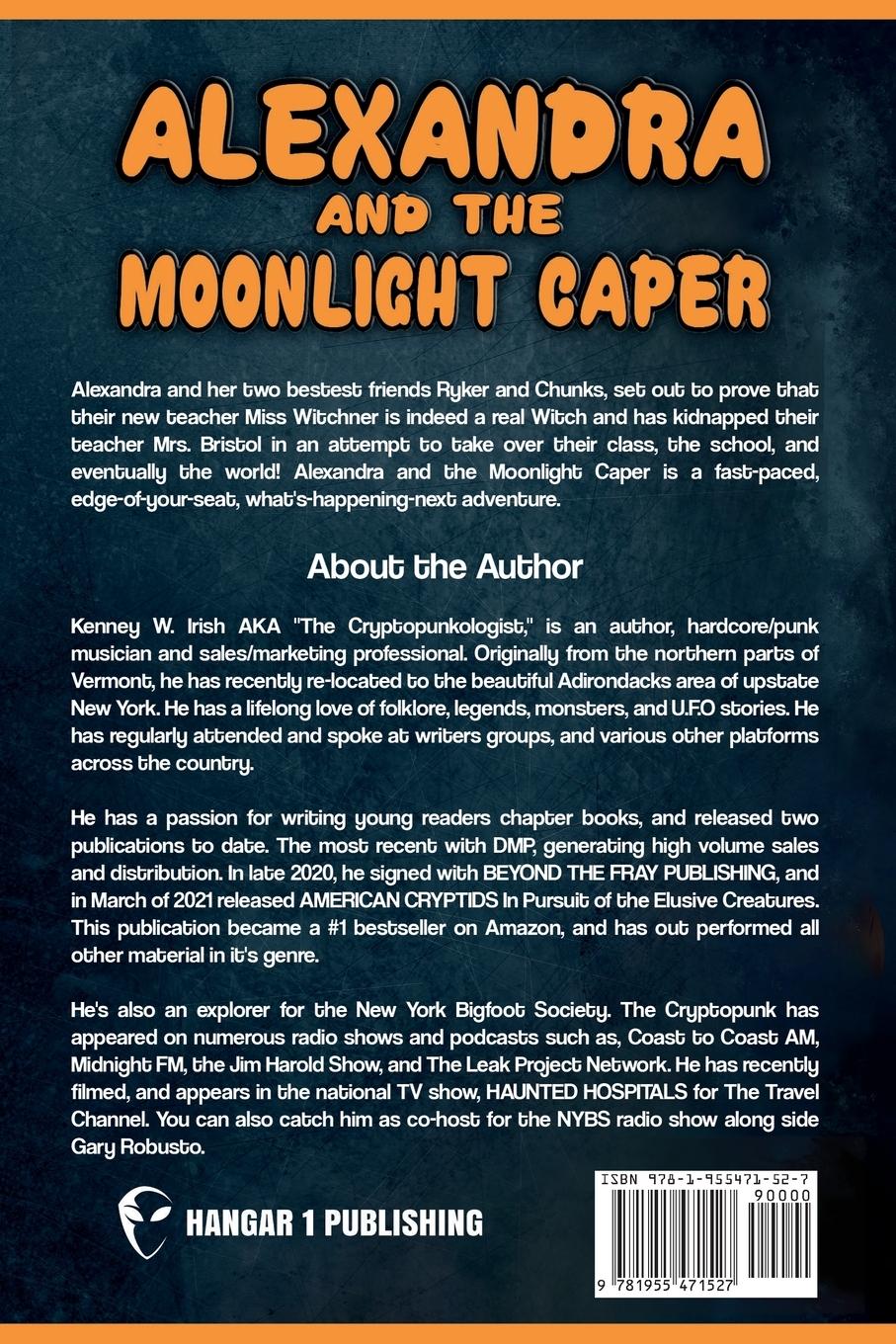 ALEXANDRA AND THE MOONLIGHT CAPER

Alexandra and her two bestest friends Ryker and Chunks, set out to prove that their new teacher Miss Witchner is indeed a real Witch and has kidnapped their teacher Mrs. Bristol in an attempt to take over their class, the school, and eventually the world! Alexandra and the Moonlight Caper is a fast-paced, edge-of-your-seat, what's-happening-next adventure.

About the Author

Kenney W. Irish AKA "The Cryptopunkologist," is an author, hardcore/punk musician and sales/marketing professional. Originally from the northern parts of Vermont, he has recently re-located to the beautiful Adirondacks area of upstate New York. He has a lifelong love of folklore, legends, monsters, and U.F.O stories. He has regularly attended and spoke at writers groups, and various other platforms across the country.

He has a passion for writing young readers chapter books, and released two publications to date. The most recent with DMP, generating high volume sales and distribution. In late 2020, he signed with BEYOND THE FRAY PUBLISHING, and in March of 2021 released AMERICAN CRYPTIDS In Pursuit of the Elusive Creatures. This publication became a #1 bestseller on Amazon, and has out performed all other material in it's genre.

He's also an explorer for the New York Bigfoot Society. The Cryptopunk has appeared on numerous radio shows and podcasts such as, Coast to Coast AM, Midnight FM, the Jim Harold Show, and The Leak Project Network. He has recently filmed, and appears in the national TV show, HAUNTED HOSPITALS for The Travel Channel. You can also catch him as co-host for the NYBS radio show along side Gary Robusto.

HANGAR 1 PUBLISHING

ISBN 978-1-955471-52-7
90000
9 781955 471527